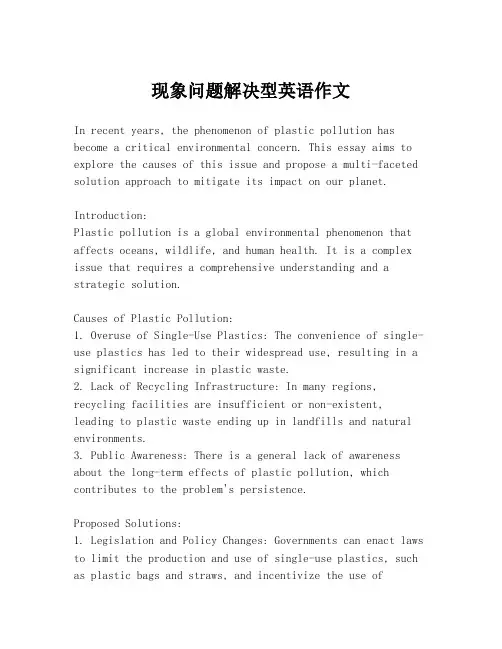 现象问题解决型英语作文

In recent years, the phenomenon of plastic pollution has become a critical environmental concern. This essay aims to explore the causes of this issue and propose a multi-faceted solution approach to mitigate its impact on our planet.

Introduction:
Plastic pollution is a global environmental phenomenon that affects oceans, wildlife, and human health. It is a complex issue that requires a comprehensive understanding and a strategic solution.

Causes of Plastic Pollution:
1. Overuse of Single-Use Plastics: The convenience of single-use plastics has led to their widespread use, resulting in a significant increase in plastic waste.
2. Lack of Recycling Infrastructure: In many regions, recycling facilities are insufficient or non-existent, leading to plastic waste ending up in landfills and natural environments.
3. Public Awareness: There is a general lack of awareness about the long-term effects of plastic pollution, which contributes to the problem's persistence.

Proposed Solutions:
1. Legislation and Policy Changes: Governments can enact laws to limit the production and use of single-use plastics, such as plastic bags and straws, and incentivize the use of